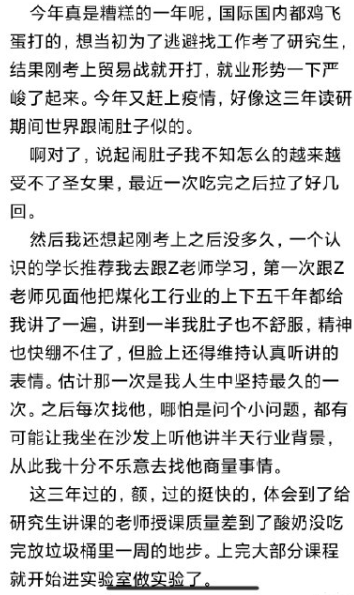 今年真是糟糕的一年呢，国际国内都鸡飞蛋打的，想当初为了逃避找工作考了研究生，结果刚考上贸易战就开打，就业形势一下严峻了起来。今年又赶上疫情，好像这三年读研期间世界跟闹肚子似的。

啊对了，说起闹肚子我不知怎么的越来越受不了圣女果，最近一次吃完之后拉了好几回。

然后我还想起刚考上之后没多久，一个认识的学长推荐我去跟Z老师学习，第一次跟Z老师见面他把煤化工行业的上下五千年都给我讲了一遍，讲到一半我肚子也不舒服，精神也快绷不住了，但脸上还得维持认真听讲的表情。估计那一次是我人生中坚持最久的一次。之后每次找他，哪怕是问个小问题，都有可能让我坐在沙发上听他讲半天行业背景，从此我十分不乐意去找他商量事情。

这三年过的，额，过的挺快的，体会到了给研究生讲课的老师授课质量差到了酸奶没吃完放垃圾桶里一周的地步。上完大部分课程就开始进实验室做实验了。